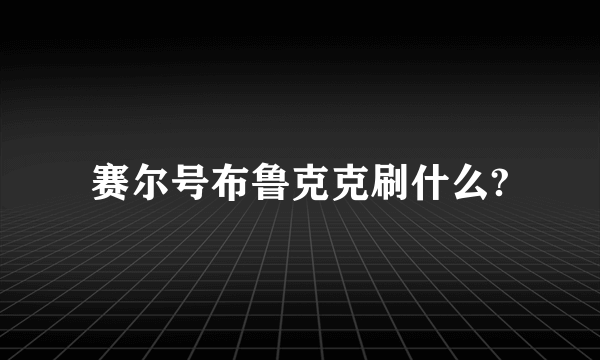 赛尔号布鲁克克刷什么?